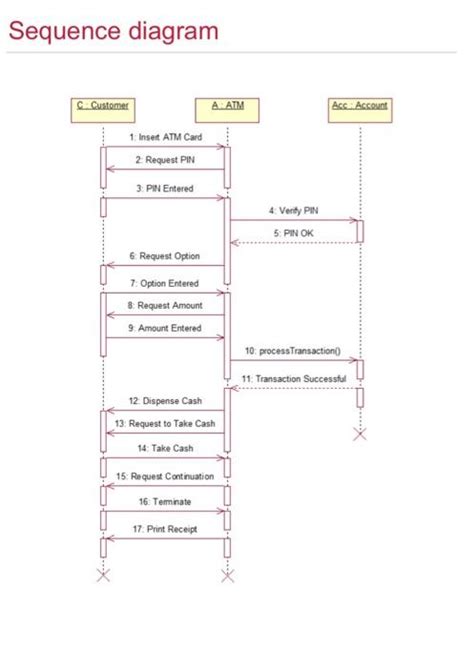 Sequence diagram

C : Customer

A : ATM

Acc : Account

1: Insert ATM Card

2: Request PIN

3: PIN Entered

4: Verify PIN

5: PIN OK

6: Request Option

7: Option Entered

8: Request Amount

9: Amount Entered

10: processTransaction()

11: Transaction Successful

12: Dispense Cash

13: Request to Take Cash

14: Take Cash

15: Request Continuation

16: Terminate

17: Print Receipt